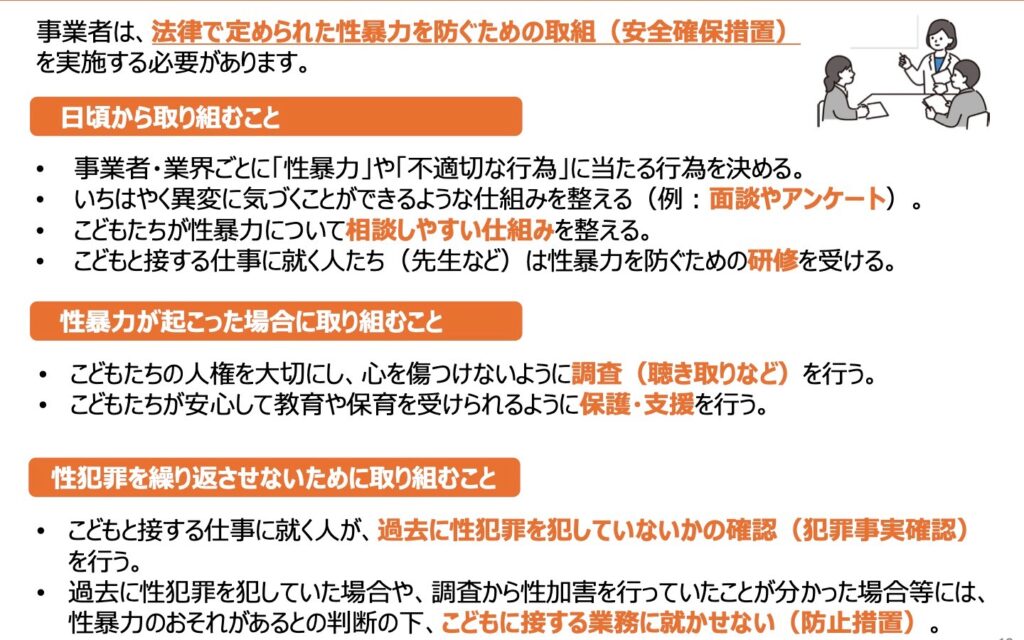 事業者は、法律で定められた性暴力を防ぐための取組（安全確保措置）を実施する必要があります。

日頃から取り組むこと

• 事業者・業界ごとに「性暴力」や「不適切な行為」に当たる行為を決める。
• いちはやく異変に気づくことができるような仕組みを整える（例：面談やアンケート）。
• こどもたちが性暴力について相談しやすい仕組みを整える。
• こどもと接する仕事に就く人たち（先生など）は性暴力を防ぐための研修を受ける。

性暴力が起こった場合に取り組むこと

• こどもたちの人権を大切にし、心を傷つけないように調査（聴き取りなど）を行う。
• こどもたちが安心して教育や保育を受けられるように保護・支援を行う。

性犯罪を繰り返させないために取り組むこと

• こどもと接する仕事に就く人が、過去に性犯罪を犯していないかの確認（犯罪事実確認）を行う。
• 過去に性犯罪を犯していた場合や、調査から性加害を行っていたことが分かった場合等には、性暴力のおそれがあるとの判断の下、こどもに接する業務に就かせない（防止措置）。